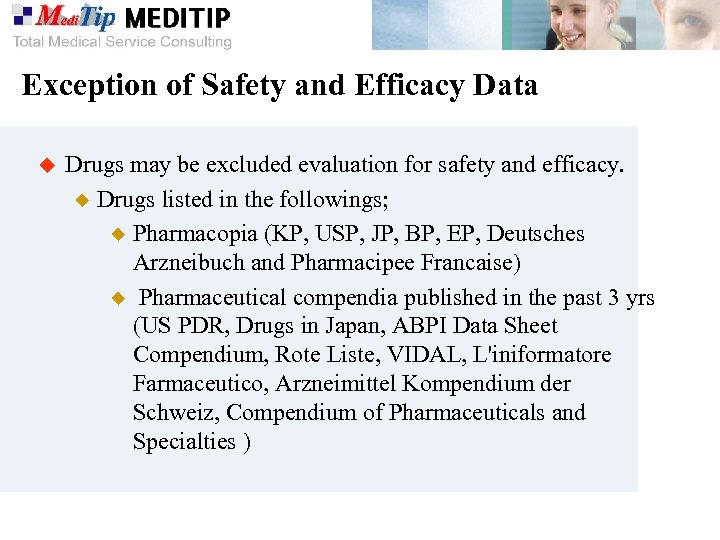 MediTip MEDITIP
Total Medical Service Consulting

Exception of Safety and Efficacy Data

Drugs may be excluded evaluation for safety and efficacy.

Drugs listed in the followings;

Pharmacopia (KP, USP, JP, BP, EP, Deutsches Arzneibuch and Pharmacipee Francaise)

Pharmaceutical compendia published in the past 3 yrs (US PDR, Drugs in Japan, ABPI Data Sheet Compendium, Rote Liste, VIDAL, L'iniformatore Farmaceutico, Arzneimittel Kompendium der Schweiz, Compendium of Pharmaceuticals and Specialties )